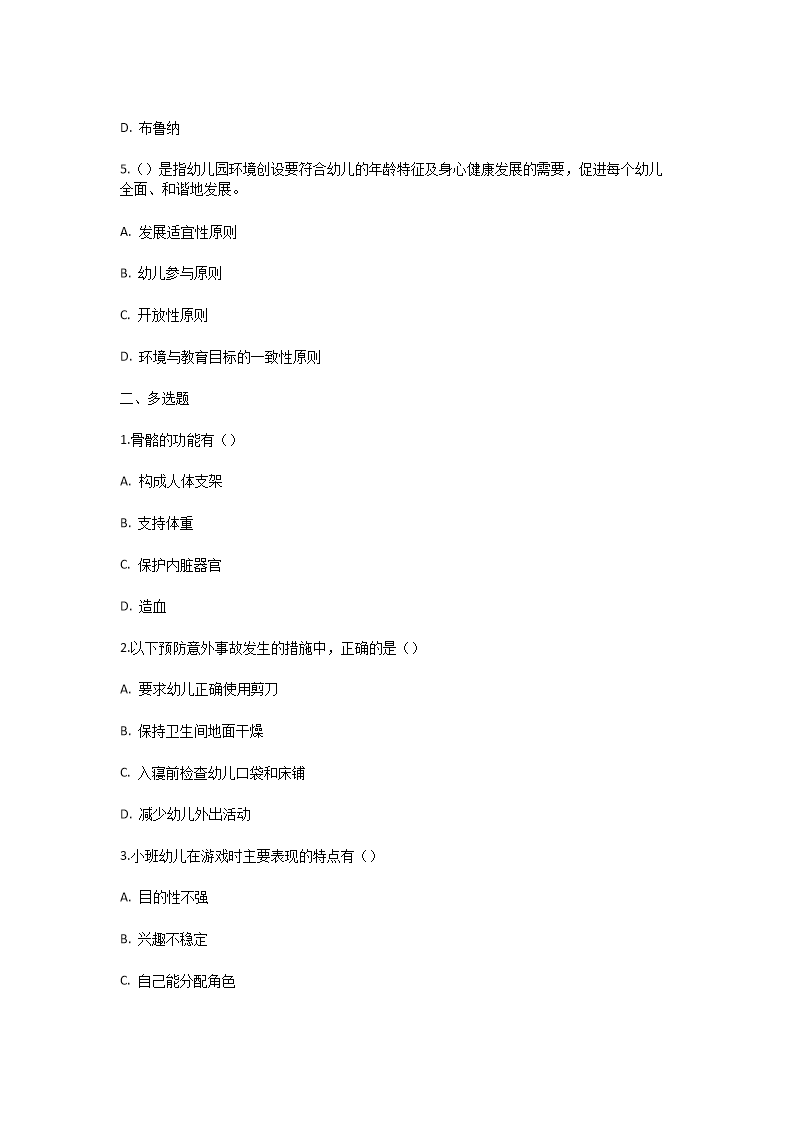 D. 布鲁纳

5.（）是指幼儿园环境创设要符合幼儿的年龄特征及身心健康发展的需要，促进每个幼儿全面、和谐地发展。

A. 发展适宜性原则

B. 幼儿参与原则

C. 开放性原则

D. 环境与教育目标的一致性原则

二、多选题

1.骨骼的功能有（）

A. 构成人体支架

B. 支持体重

C. 保护内脏器官

D. 造血

2.以下预防意外事故发生的措施中，正确的是（）

A. 要求幼儿正确使用剪刀

B. 保持卫生间地面干燥

C. 入寝前检查幼儿口袋和床铺

D. 减少幼儿外出活动

3.小班幼儿在游戏时主要表现的特点有（）

A. 目的性不强

B. 兴趣不稳定

C. 自己能分配角色